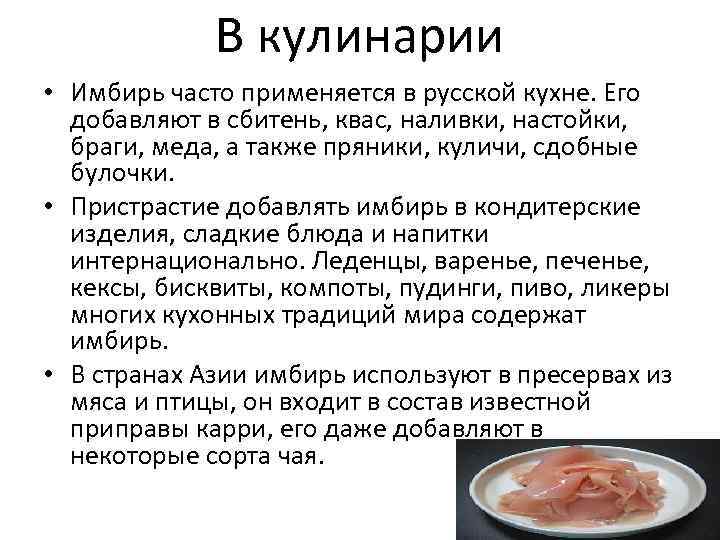 В кулинарии

• Имбирь часто применяется в русской кухне. Его добавляют в сбитень, квас, наливки, настойки, браги, меда, а также пряники, куличи, сдобные булочки.

• Пристрастие добавлять имбирь в кондитерские изделия, сладкие блюда и напитки интернационально. Леденцы, варенье, печенье, кексы, бисквиты, компоты, пудинги, пиво, ликеры многих кухонных традиций мира содержат имбирь.

• В странах Азии имбирь используют в пресервах из мяса и птицы, он входит в состав известной приправы карри, его даже добавляют в некоторые сорта чая.